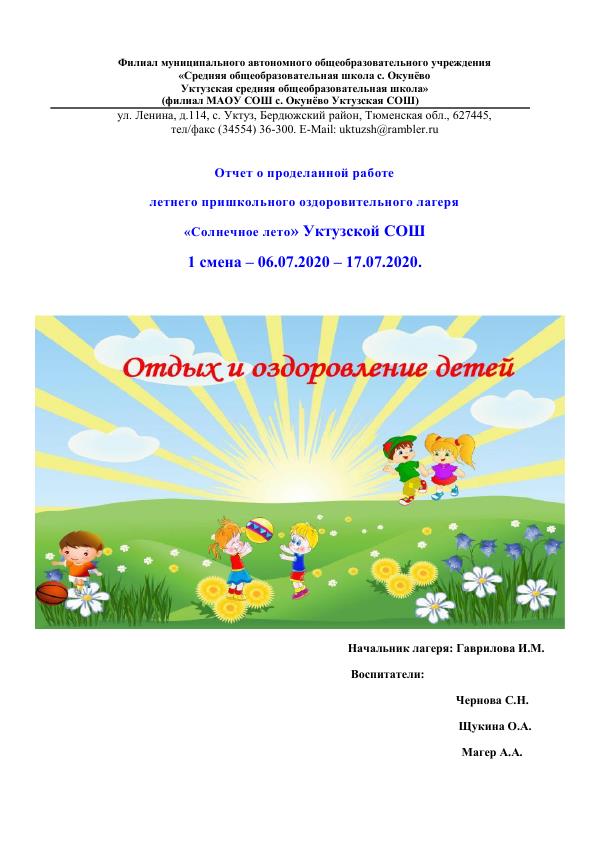 Филиал муниципального автономного общеобразовательного учреждения
«Средняя общеобразовательная школа с. Окунёво
Уктузская средняя общеобразовательная школа»
(филиал МАОУ СОШ с. Окунёво Уктузская СОШ)

ул. Ленина, д.114, с. Уктуз, Бердюжский район, Тюменская обл., 627445,
тел/факс (34554) 36-300. E-Mail: uktuzsh@rambler.ru

Отчет о проделанной работе

летнего пришкольного оздоровительного лагеря

«Солнечное лето» Уктузской СОШ

1 смена – 06.07.2020 – 17.07.2020.

Отдых и оздоровление детей

Начальник лагеря: Гаврилова И.М.

Воспитатели:

Чернова С.Н.

Щукина О.А.

Магер А.А.